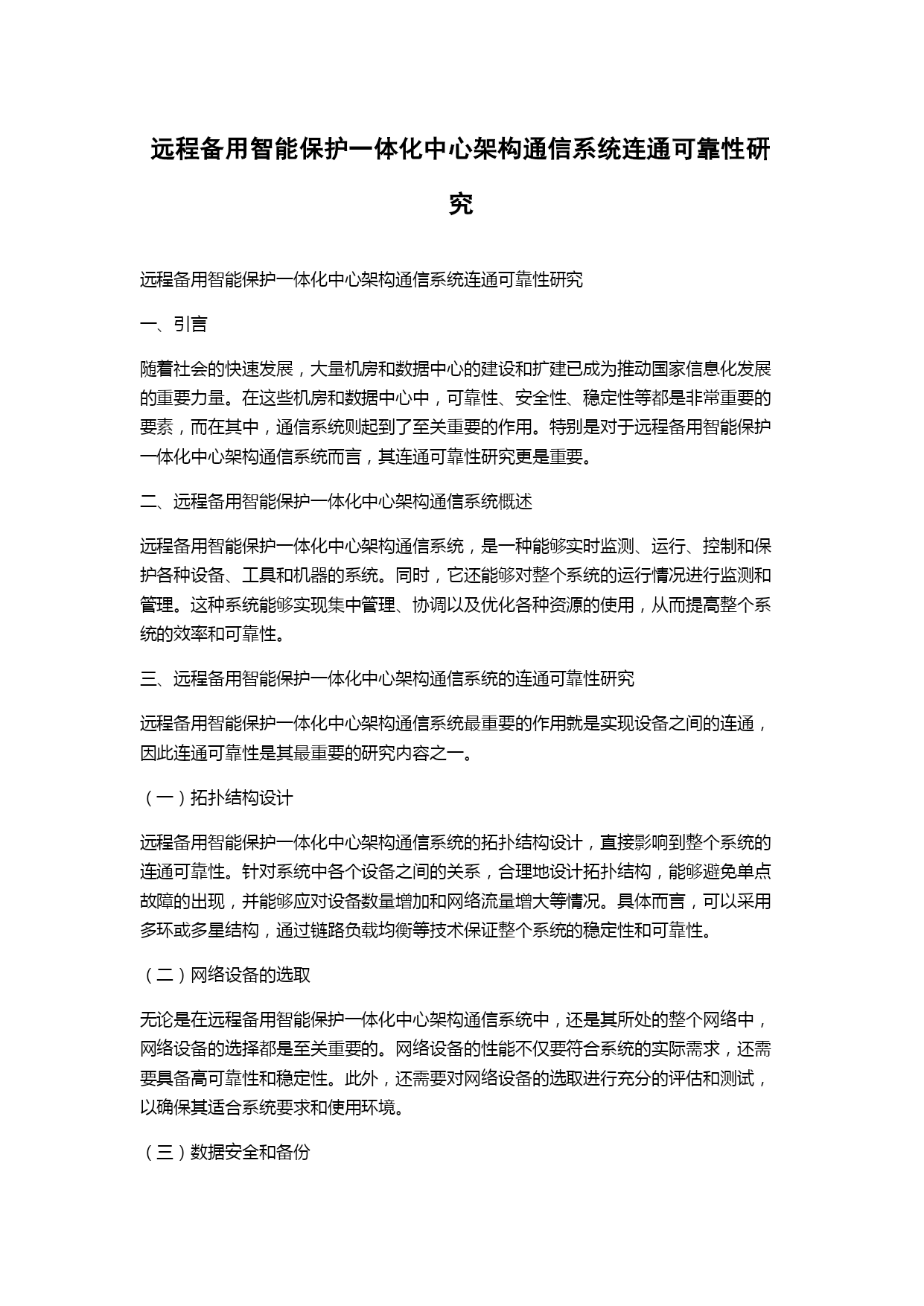 远程备用智能保护一体化中心架构通信系统连通可靠性研究

远程备用智能保护一体化中心架构通信系统连通可靠性研究

一、引言

随着社会的快速发展，大量机房和数据中心的建设和扩建已成为推动国家信息化发展的重要力量。在这些机房和数据中心中，可靠性、安全性、稳定性等都是非常重要的要素，而在其中，通信系统则起到了至关重要的作用。特别是对于远程备用智能保护一体化中心架构通信系统而言，其连通可靠性研究更是重要。

二、远程备用智能保护一体化中心架构通信系统概述

远程备用智能保护一体化中心架构通信系统，是一种能够实时监测、运行、控制和保护各种设备、工具和机器的系统。同时，它还能够对整个系统的运行情况进行监测和管理。这种系统能够实现集中管理、协调以及优化各种资源的使用，从而提高整个系统的效率和可靠性。

三、远程备用智能保护一体化中心架构通信系统的连通可靠性研究

远程备用智能保护一体化中心架构通信系统最重要的作用就是实现设备之间的连通，因此连通可靠性是其最重要的研究内容之一。

（一）拓扑结构设计

远程备用智能保护一体化中心架构通信系统的拓扑结构设计，直接影响到整个系统的连通可靠性。针对系统中各个设备之间的关系，合理地设计拓扑结构，能够避免单点故障的出现，并能够应对设备数量增加和网络流量增大等情况。具体而言，可以采用多环或多星结构，通过链路负载均衡等技术保证整个系统的稳定性和可靠性。

（二）网络设备的选取

无论是在远程备用智能保护一体化中心架构通信系统中，还是其所处的整个网络中，网络设备的选择都是至关重要的。网络设备的性能不仅要符合系统的实际需求，还需要具备高可靠性和稳定性。此外，还需要对网络设备的选取进行充分的评估和测试，以确保其适合系统要求和使用环境。

（三）数据安全和备份